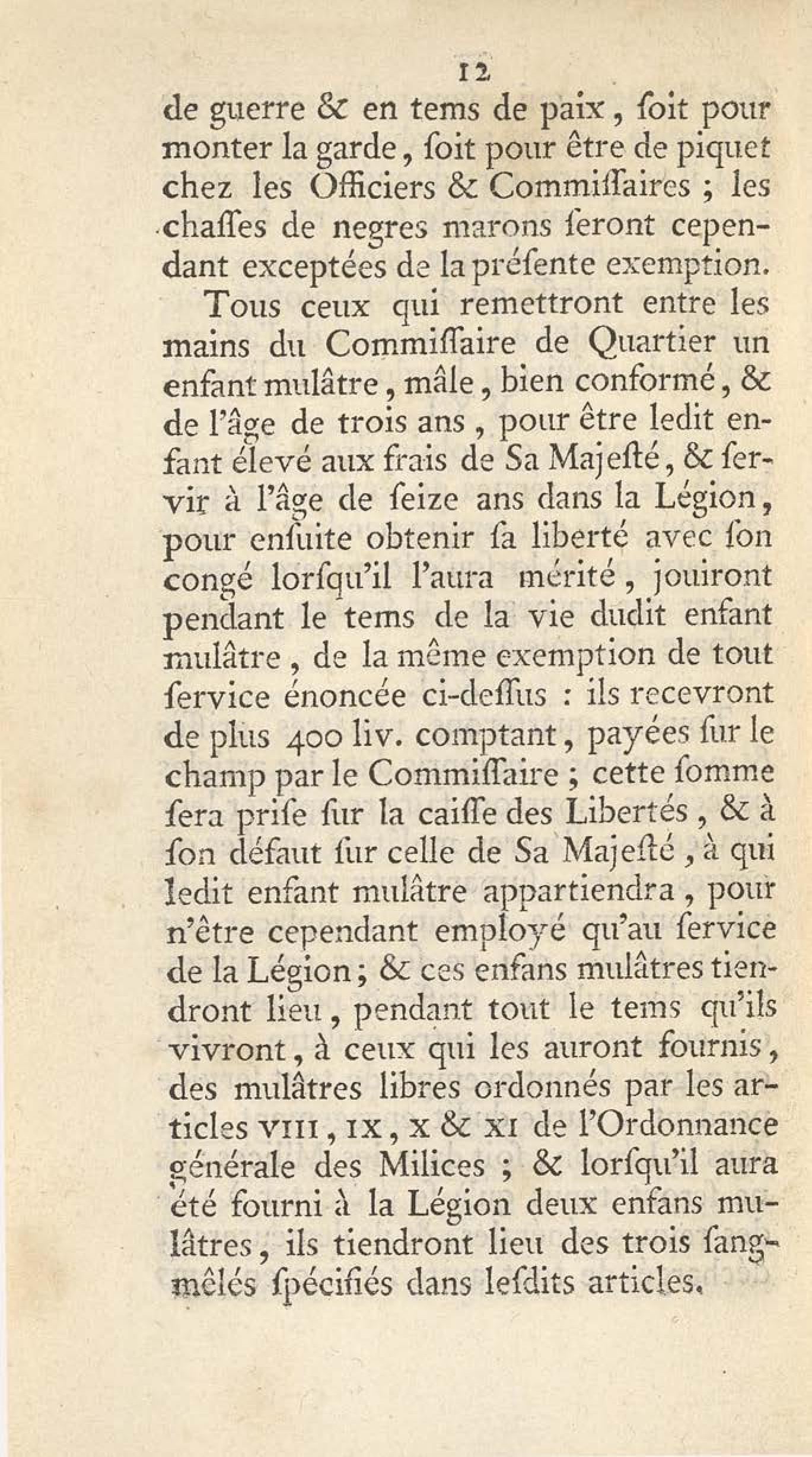 12

de guerre & en tems de paix, ſoit pour monter la garde, ſoit pour être de piquet chez les Officiers & Commiſſaires ; les chaſſes de negres marons ſeront cependant exceptées de la préſente exemption.

Tous ceux qui remettront entre les mains du Commiſſaire de Quartier un enfant mulâtre, mâle, bien conformé, & de l'âge de trois ans, pour être ledit enfant élevé aux frais de Sa Majeſté, & ſervir à l'âge de ſeize ans dans la Légion, pour enſuite obtenir ſa liberté avec ſon congé lorſqu'il l'aura mérité, jouiront pendant le tems de la vie dudit enfant mulâtre, de la même exemption de tout ſervice énoncée ci-deſſus : ils recevront de plus 400 liv. comptant, payées ſur le champ par le Commiſſaire ; cette ſomme ſera priſe ſur la caiſſe des Libertés, & à ſon défaut ſur celle de Sa Majeſté, à qui ledit enfant mulâtre appartiendra, pour n'être cependant employé qu'au ſervice de la Légion ; & ces enfans mulâtres tiendront lieu, pendant tout le tems qu'ils vivront, à ceux qui les auront fournis, des mulâtres libres ordonnés par les articles VIII, IX, X & XI de l'Ordonnance générale des Milices ; & lorſqu'il aura été fourni à la Légion deux enfans mulâtres, ils tiendront lieu des trois ſang-mêlés ſpécifiés dans leſdits articles.